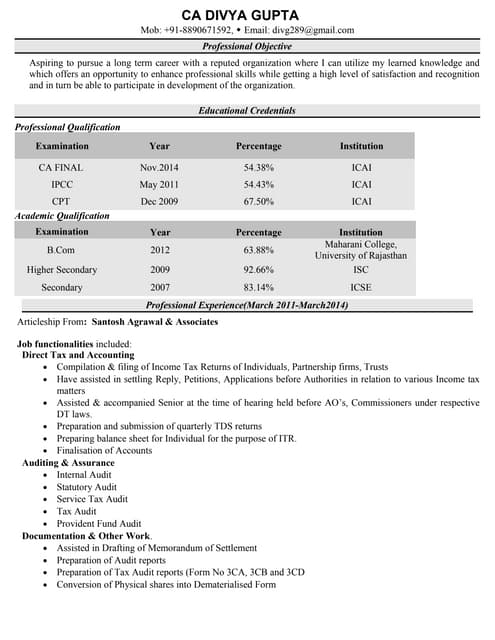 CA DIVYA GUPTA

Mob: +91-8890671592, • Email: divg289@gmail.com

Professional Objective

Aspiring to pursue a long term career with a reputed organization where I can utilize my learned knowledge and which offers an opportunity to enhance professional skills while getting a high level of satisfaction and recognition and in turn be able to participate in development of the organization.

Educational Credentials

Professional Qualification

| Examination | Year | Percentage | Institution |
|---|---|---|---|
| CA FINAL | Nov.2014 | 54.38% | ICAI |
| IPCC | May 2011 | 54.43% | ICAI |
| CPT | Dec 2009 | 67.50% | ICAI |

Academic Qualification

| Examination | Year | Percentage | Institution |
|---|---|---|---|
| B.Com | 2012 | 63.88% | Maharani College, University of Rajasthan |
| Higher Secondary | 2009 | 92.66% | ISC |
| Secondary | 2007 | 83.14% | ICSE |

Professional Experience(March 2011-March2014)

Articleship From: Santosh Agrawal & Associates

Job functionalities included:
Direct Tax and Accounting
• Compilation & filing of Income Tax Returns of Individuals, Partnership firms, Trusts
• Have assisted in settling Reply, Petitions, Applications before Authorities in relation to various Income tax matters
• Assisted & accompanied Senior at the time of hearing held before AO's, Commissioners under respective DT laws.
• Preparation and submission of quarterly TDS returns
• Preparing balance sheet for Individual for the purpose of ITR.
• Finalisation of Accounts
Auditing & Assurance
• Internal Audit
• Statutory Audit
• Service Tax Audit
• Tax Audit
• Provident Fund Audit
Documentation & Other Work.
• Assisted in Drafting of Memorandum of Settlement
• Preparation of Audit reports
• Preparation of Tax Audit reports (Form No 3CA, 3CB and 3CD
• Conversion of Physical shares into Dematerialised Form